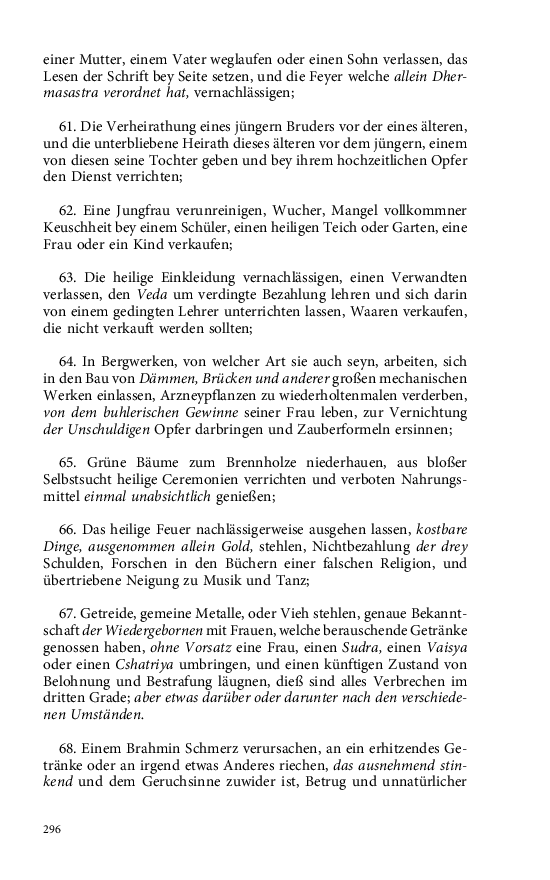 einer Mutter, einem Vater weglaufen oder einen Sohn verlassen, das Lesen der Schrift bey Seite setzen, und die Feyer welche allein Dhermasastra verordnet hat, vernachlässigen;

61. Die Verheirathung eines jüngern Bruders vor der eines älteren, und die unterbliebene Heirath dieses älteren vor dem jüngern, einem von diesen seine Tochter geben und bey ihrem hochzeitlichen Opfer den Dienst verrichten;

62. Eine Jungfrau verunreinigen, Wucher, Mangel vollkommner Keuschheit bey einem Schüler, einen heiligen Teich oder Garten, eine Frau oder ein Kind verkaufen;

63. Die heilige Einkleidung vernachlässigen, einen Verwandten verlassen, den Veda um verdingte Bezahlung lehren und sich darin von einem gedingten Lehrer unterrichten lassen, Waaren verkaufen, die nicht verkauft werden sollten;

64. In Bergwerken, von welcher Art sie auch seyn, arbeiten, sich in den Bau von Dämmen, Brücken und anderer großen mechanischen Werken einlassen, Arzneypflanzen zu wiederholtenmalen verderben, von dem buhlerischen Gewinne seiner Frau leben, zur Vernichtung der Unschuldigen Opfer darbringen und Zauberformeln ersinnen;

65. Grüne Bäume zum Brennholze niederhauen, aus bloßer Selbstsucht heilige Ceremonien verrichten und verboten Nahrungsmittel einmal unabsichtlich genießen;

66. Das heilige Feuer nachlässigerweise ausgehen lassen, kostbare Dinge, ausgenommen allein Gold, stehlen, Nichtbezahlung der drey Schulden, Forschen in den Büchern einer falschen Religion, und übertriebene Neigung zu Musik und Tanz;

67. Getreide, gemeine Metalle, oder Vieh stehlen, genaue Bekanntschaft der Wiedergebornen mit Frauen, welche berauschende Getränke genossen haben, ohne Vorsatz eine Frau, einen Sudra, einen Vaisya oder einen Cshatriya umbringen, und einen künftigen Zustand von Belohnung und Bestrafung läugnen, dieß sind alles Verbrechen im dritten Grade; aber etwas darüber oder darunter nach den verschiedenen Umständen.

68. Einem Brahmin Schmerz verursachen, an ein erhitzendes Getränke oder an irgend etwas Anderes riechen, das ausnehmend stinkend und dem Geruchsinne zuwider ist, Betrug und unnatürlicher

296